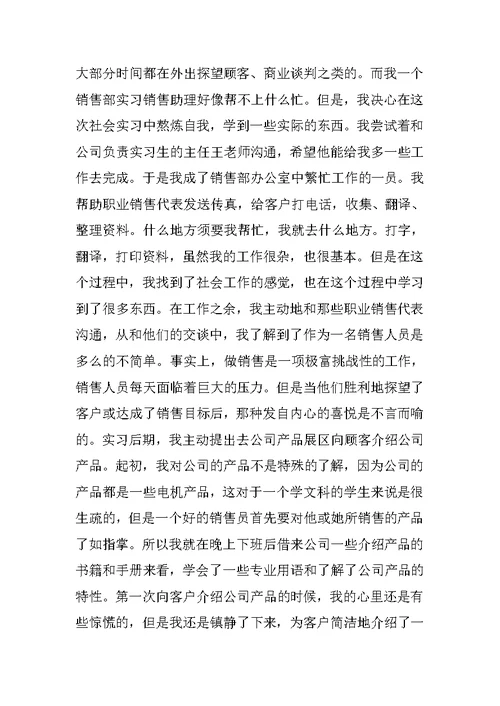 大部分时间都在外出探望顾客、商业谈判之类的。而我一个销售部实习销售助理好像帮不上什么忙。但是，我决心在这次社会实习中熬炼自我，学到一些实际的东西。我尝试着和公司负责实习生的主任王老师沟通，希望他能给我多一些工作去完成。于是我成了销售部办公室中繁忙工作的一员。我帮助职业销售代表发送传真，给客户打电话，收集、翻译、整理资料。什么地方须要我帮忙，我就去什么地方。打字，翻译，打印资料，虽然我的工作很杂，也很基本。但是在这个过程中，我找到了社会工作的感觉，也在这个过程中学习到了很多东西。在工作之余，我主动地和那些职业销售代表沟通，从和他们的交谈中，我了解到了作为一名销售人员是多么的不简单。事实上，做销售是一项极富挑战性的工作，销售人员每天面临着巨大的压力。但是当他们胜利地探望了客户或达成了销售目标后，那种发自内心的喜悦是不言而喻的。实习后期，我主动提出去公司产品展区向顾客介绍公司产品。起初，我对公司的产品不是特殊的了解，因为公司的产品都是一些电机产品，这对于一个学文科的学生来说是很生疏的，但是一个好的销售员首先要对他或她所销售的产品了如指掌。所以我就在晚上下班后借来公司一些介绍产品的书籍和手册来看，学会了一些专业用语和了解了公司产品的特性。第一次向客户介绍公司产品的时候，我的心里还是有些惊慌的，但是我还是镇静了下来，为客户简洁地介绍了一